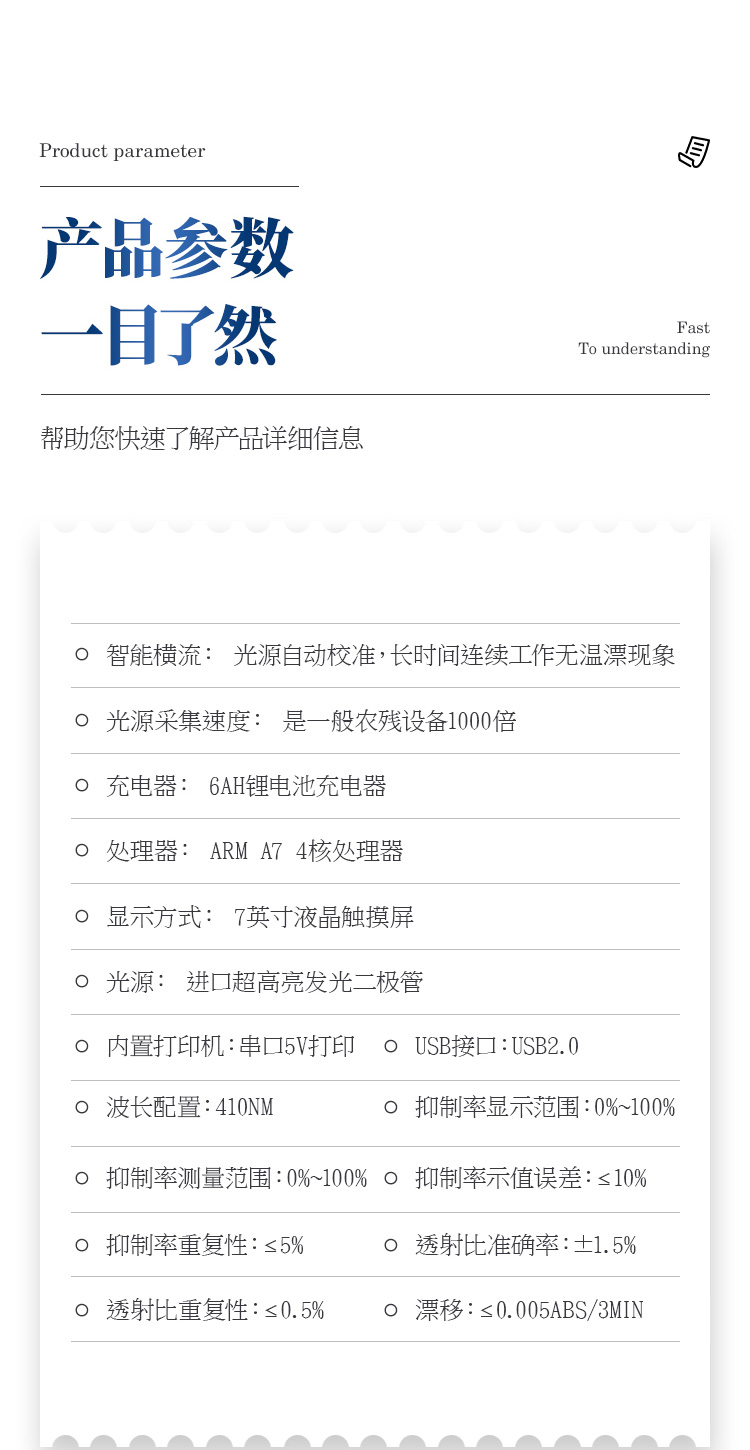 Product parameter

产品参数
一目了然

Fast
To understanding

帮助您快速了解产品详细信息

智能横流： 光源自动校准，长时间连续工作无温漂现象

光源采集速度： 是一般农残设备1000倍

充电器： 6AH锂电池充电器

处理器： ARM A7 4核处理器

显示方式： 7英寸液晶触摸屏

光源： 进口超高亮发光二极管

内置打印机：串口5V打印

USB接口：USB2.0

波长配置：410NM

抑制率显示范围：0%~100%

抑制率测量范围：0%~100%

抑制率示值误差：≤10%

抑制率重复性：≤5%

透射比准确率：±1.5%

透射比重复性：≤0.5%

漂移：≤0.005ABS/3MIN